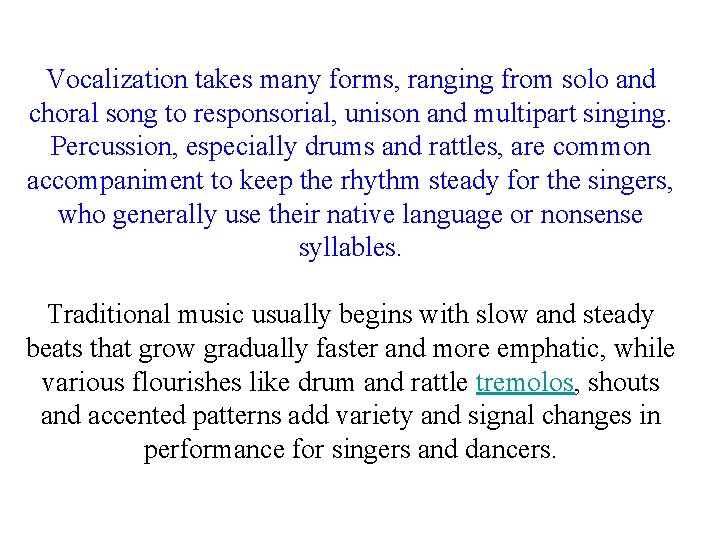 Vocalization takes many forms, ranging from solo and choral song to responsorial, unison and multipart singing. Percussion, especially drums and rattles, are common accompaniment to keep the rhythm steady for the singers, who generally use their native language or nonsense syllables.

Traditional music usually begins with slow and steady beats that grow gradually faster and more emphatic, while various flourishes like drum and rattle tremolos, shouts and accented patterns add variety and signal changes in performance for singers and dancers.